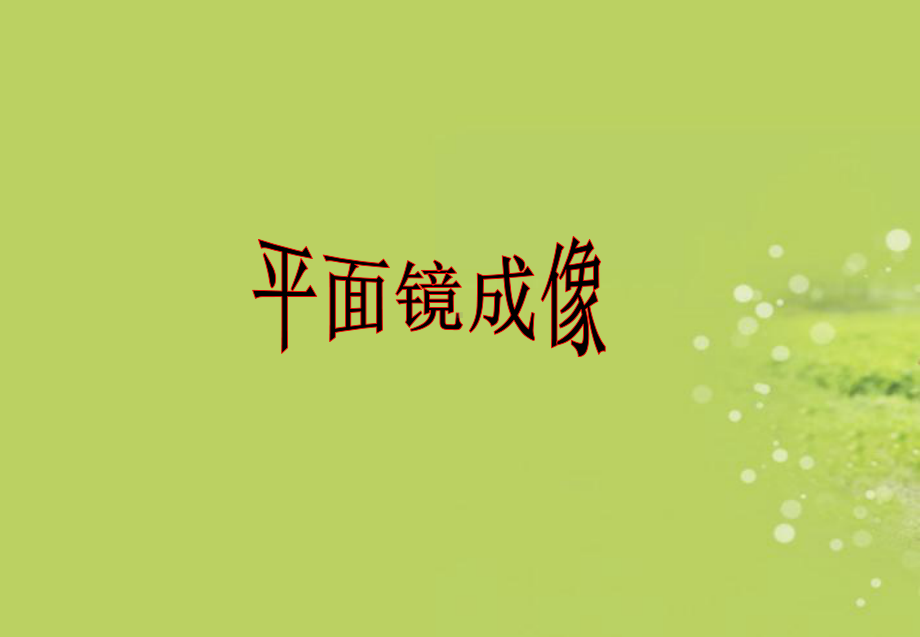 平面镜成像